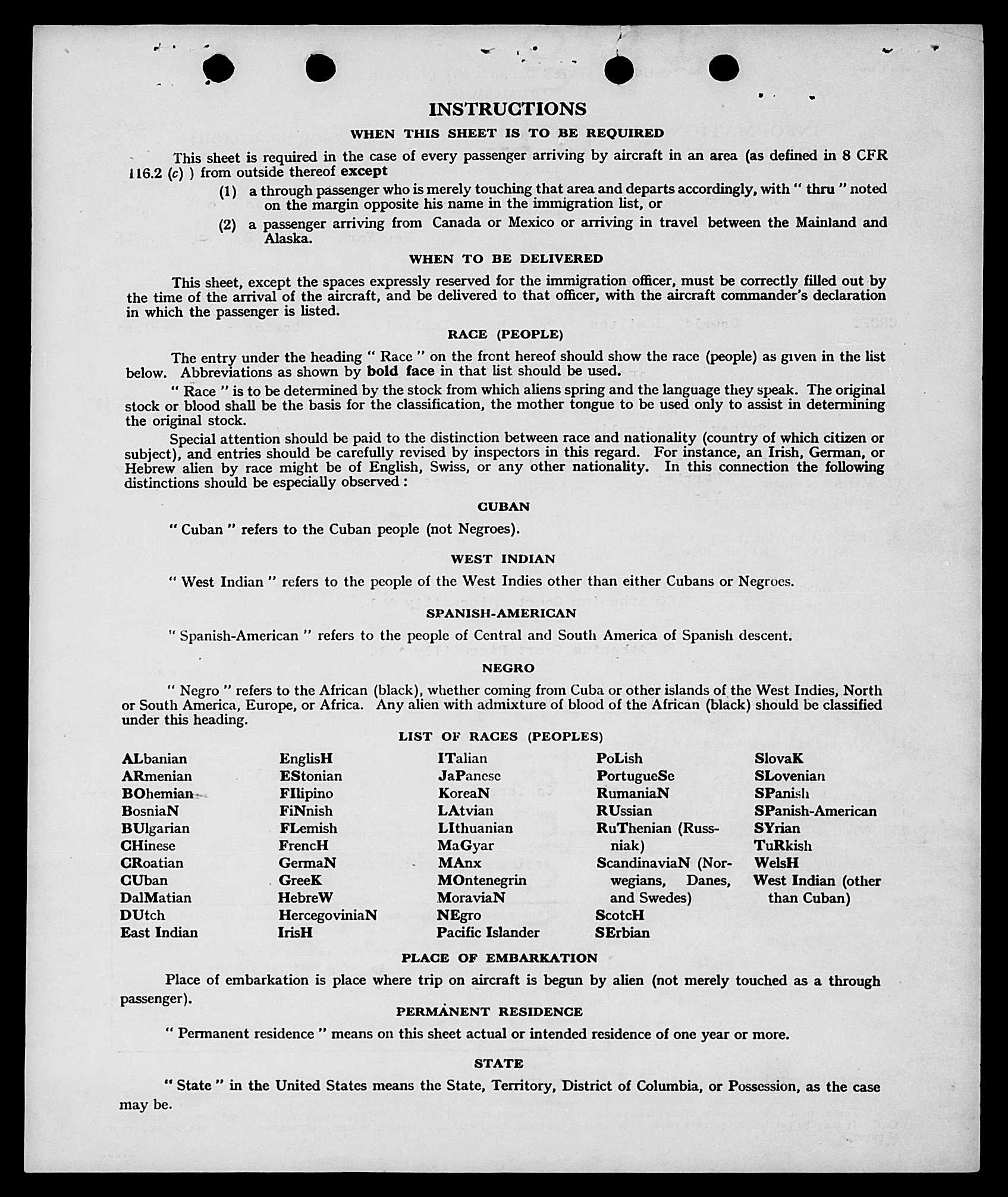 INSTRUCTIONS

WHEN THIS SHEET IS TO BE REQUIRED

This sheet is required in the case of every passenger arriving by aircraft in an area (as defined in 8 CFR 116.2 (c) ) from outside thereof except

(1) a through passenger who is merely touching that area and departs accordingly, with " thru " noted on the margin opposite his name in the immigration list, or

(2) a passenger arriving from Canada or Mexico or arriving in travel between the Mainland and Alaska.

WHEN TO BE DELIVERED

This sheet, except the spaces expressly reserved for the immigration officer, must be correctly filled out by the time of the arrival of the aircraft, and be delivered to that officer, with the aircraft commander's declaration in which the passenger is listed.

RACE (PEOPLE)

The entry under the heading " Race " on the front hereof should show the race (people) as given in the list below. Abbreviations as shown by bold face in that list should be used.

" Race " is to be determined by the stock from which aliens spring and the language they speak. The original stock or blood shall be the basis for the classification, the mother tongue to be used only to assist in determining the original stock.

Special attention should be paid to the distinction between race and nationality (country of which citizen or subject), and entries should be carefully revised by inspectors in this regard. For instance, an Irish, German, or Hebrew alien by race might be of English, Swiss, or any other nationality. In this connection the following distinctions should be especially observed :

CUBAN

" Cuban " refers to the Cuban people (not Negroes).

WEST INDIAN

" West Indian " refers to the people of the West Indies other than either Cubans or Negroes.

SPANISH-AMERICAN

" Spanish-American " refers to the people of Central and South America of Spanish descent.

NEGRO

" Negro " refers to the African (black), whether coming from Cuba or other islands of the West Indies, North or South America, Europe, or Africa. Any alien with admixture of blood of the African (black) should be classified under this heading.

LIST OF RACES (PEOPLES)

ALbanian
ARmenian
BOhemian
BosniaN
BUlgarian
CHinese
CRoatian
CUban
DalMatian
DUtch
East Indian

EnglisH
EStonian
FIlipino
FiNnish
FLemish
FrencH
GermaN
GreeK
HebreW
HercegoviniaN
IrisH

ITalian
JaPanese
KoreaN
LAtvian
LIthuanian
MaGyar
MAnx
MOntenegrin
MoraviaN
NEgro
Pacific Islander

PoLish
PortugueSe
RumaniaN
RUssian
RuThenian (Russniak)
ScandinaviaN (Norwegians, Danes, and Swedes)
ScotcH
SErbian

SlovaK
SLovenian
SPanish
SPanish-American
SYrian
TuRkish
WelsH
West Indian (other than Cuban)

PLACE OF EMBARKATION

Place of embarkation is place where trip on aircraft is begun by alien (not merely touched as a through passenger).

PERMANENT RESIDENCE

" Permanent residence " means on this sheet actual or intended residence of one year or more.

STATE

" State " in the United States means the State, Territory, District of Columbia, or Possession, as the case may be.